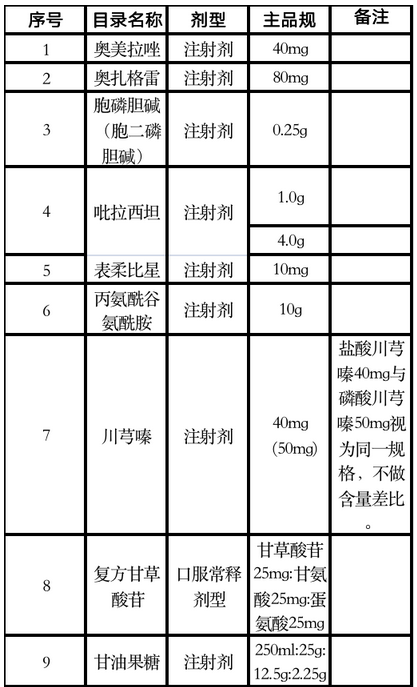 | 序号 | 目录名称 | 剂型 | 主品规 | 备注 |
|---|---|---|---|---|
| 1 | 奥美拉唑 | 注射剂 | 40mg | |
| 2 | 奥扎格雷 | 注射剂 | 80mg | |
| 3 | 胞磷胆碱（胞二磷胆碱） | 注射剂 | 0.25g | |
| 4 | 吡拉西坦 | 注射剂 | 1.0g | |
| | | | 4.0g | |
| 5 | 表柔比星 | 注射剂 | 10mg | |
| 6 | 丙氨酰谷氨酰胺 | 注射剂 | 10g | |
| 7 | 川芎嗪 | 注射剂 | 40mg（50mg） | 盐酸川芎嗪40mg与磷酸川芎嗪50mg视为同一规格，不做含量差比。 |
| 8 | 复方甘草酸苷 | 口服常释剂型 | 甘草酸苷25mg:甘氨酸25mg:蛋氨酸25mg | |
| 9 | 甘油果糖 | 注射剂 | 250ml:25g:12.5g:2.25g | |